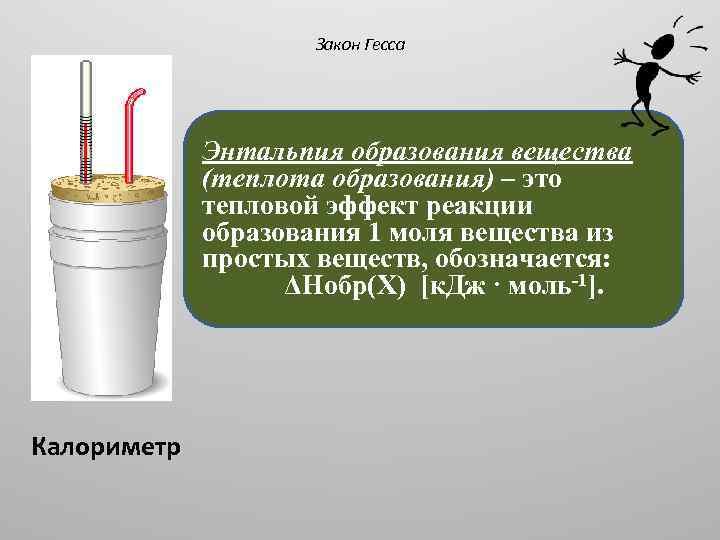 Закон Гесса

Энтальпия образования вещества (теплота образования) – это тепловой эффект реакции образования 1 моля вещества из простых веществ, обозначается:
ΔHобр(X) [кДж · моль$^{-1}$].

Калориметр